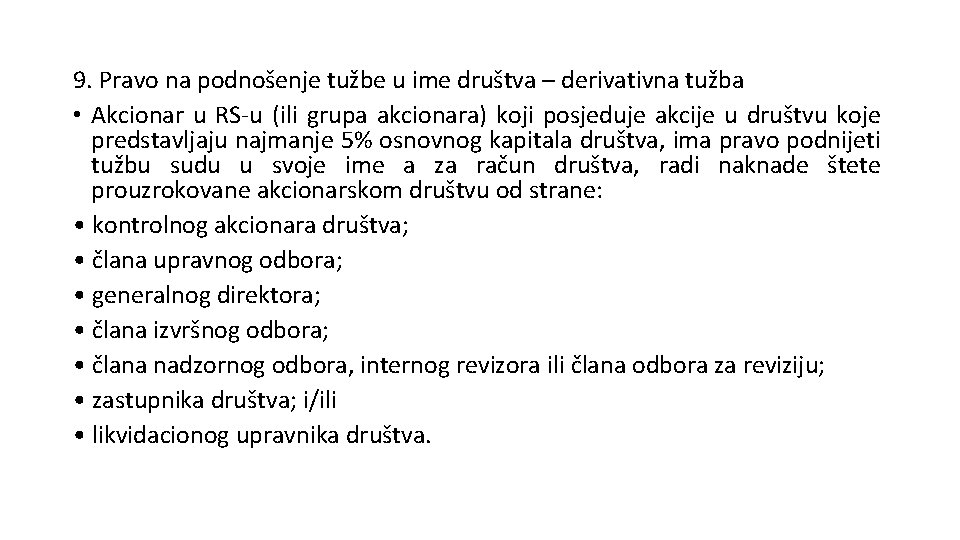 9. Pravo na podnošenje tužbe u ime društva – derivativna tužba

• Akcionar u RS-u (ili grupa akcionara) koji posjeduje akcije u društvu koje predstavljaju najmanje 5% osnovnog kapitala društva, ima pravo podnijeti tužbu sudu u svoje ime a za račun društva, radi naknade štete prouzrokovane akcionarskom društvu od strane:

• kontrolnog akcionara društva;

• člana upravnog odbora;

• generalnog direktora;

• člana izvršnog odbora;

• člana nadzornog odbora, internog revizora ili člana odbora za reviziju;

• zastupnika društva; i/ili

• likvidacionog upravnika društva.